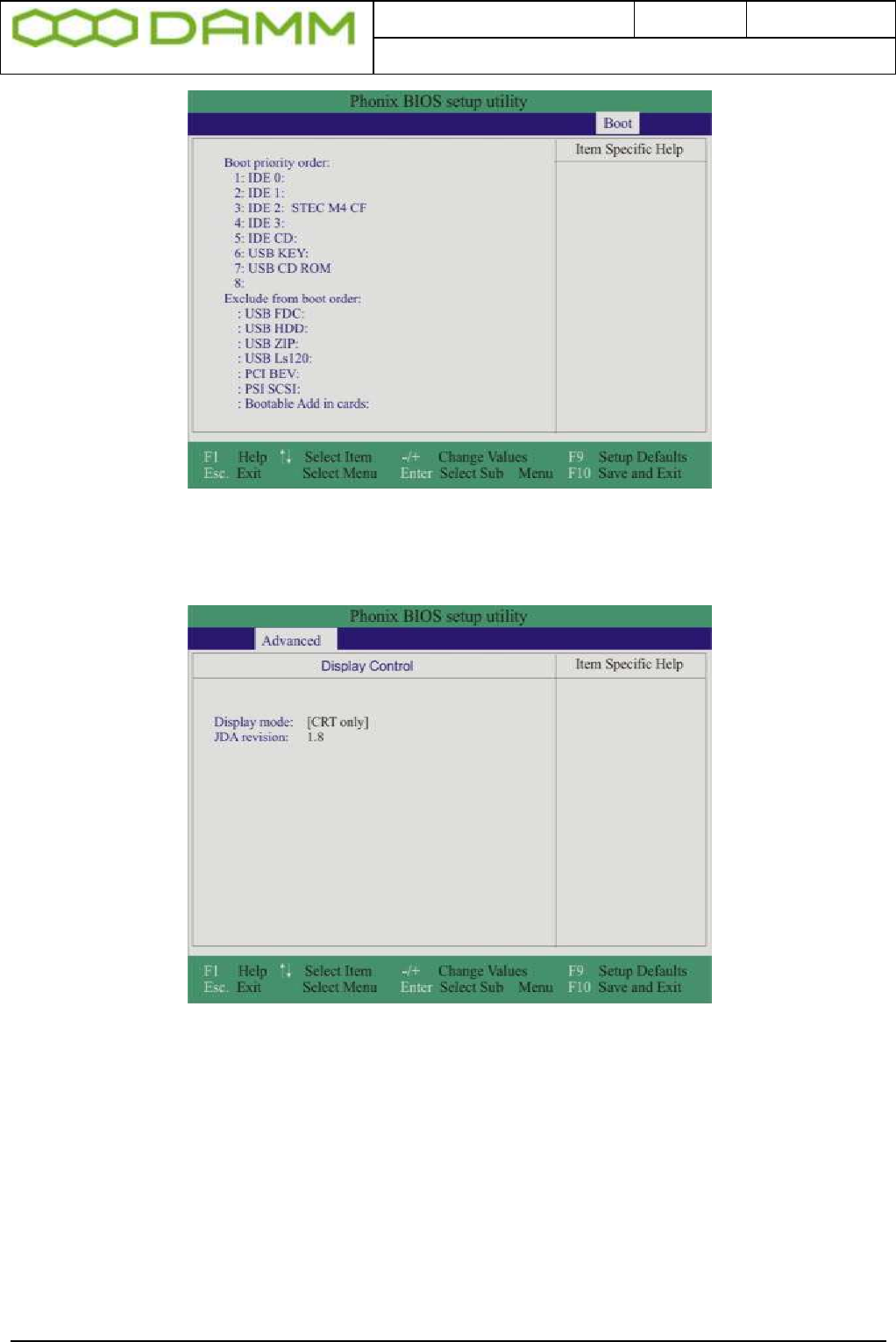 DAMM

Phonix BIOS setup utility

Boot

Boot priority order:
1: IDE 0:
2: IDE 1:
3: IDE 2: STEC M4 CF
4: IDE 3:
5: IDE CD:
6: USB KEY:
7: USB CD ROM
8:
Exclude from boot order:
: USB FDC:
: USB HDD:
: USB ZIP:
: USB Ls120:
: PCI BEV:
: PSI SCSI:
: Bootable Add in cards:

Item Specific Help

F1 Help ↑↓ Select Item -/+ Change Values F9 Setup Defaults
Esc. Exit Select Menu Enter Select Sub Menu F10 Save and Exit

Phonix BIOS setup utility

Advanced

Display Control

Display mode: [CRT only]
JDA revision: 1.8

Item Specific Help

F1 Help ↑↓ Select Item -/+ Change Values F9 Setup Defaults
Esc. Exit Select Menu Enter Select Sub Menu F10 Save and Exit